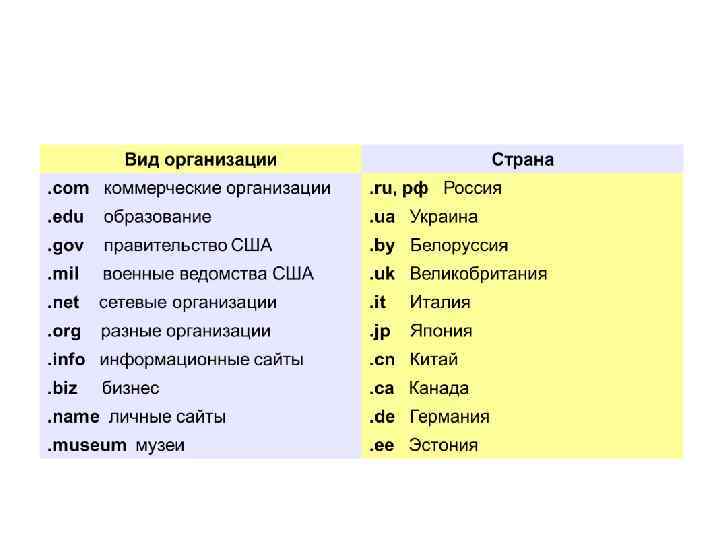 | Вид организации | Страна |
|---|---|
| .com коммерческие организации | .ru, рф Россия |
| .edu образование | .ua Украина |
| .gov правительство США | .by Белоруссия |
| .mil военные ведомства США | .uk Великобритания |
| .net сетевые организации | .it Италия |
| .org разные организации | .jp Япония |
| .info информационные сайты | .cn Китай |
| .biz бизнес | .ca Канада |
| .name личные сайты | .de Германия |
| .museum музеи | .ee Эстония |